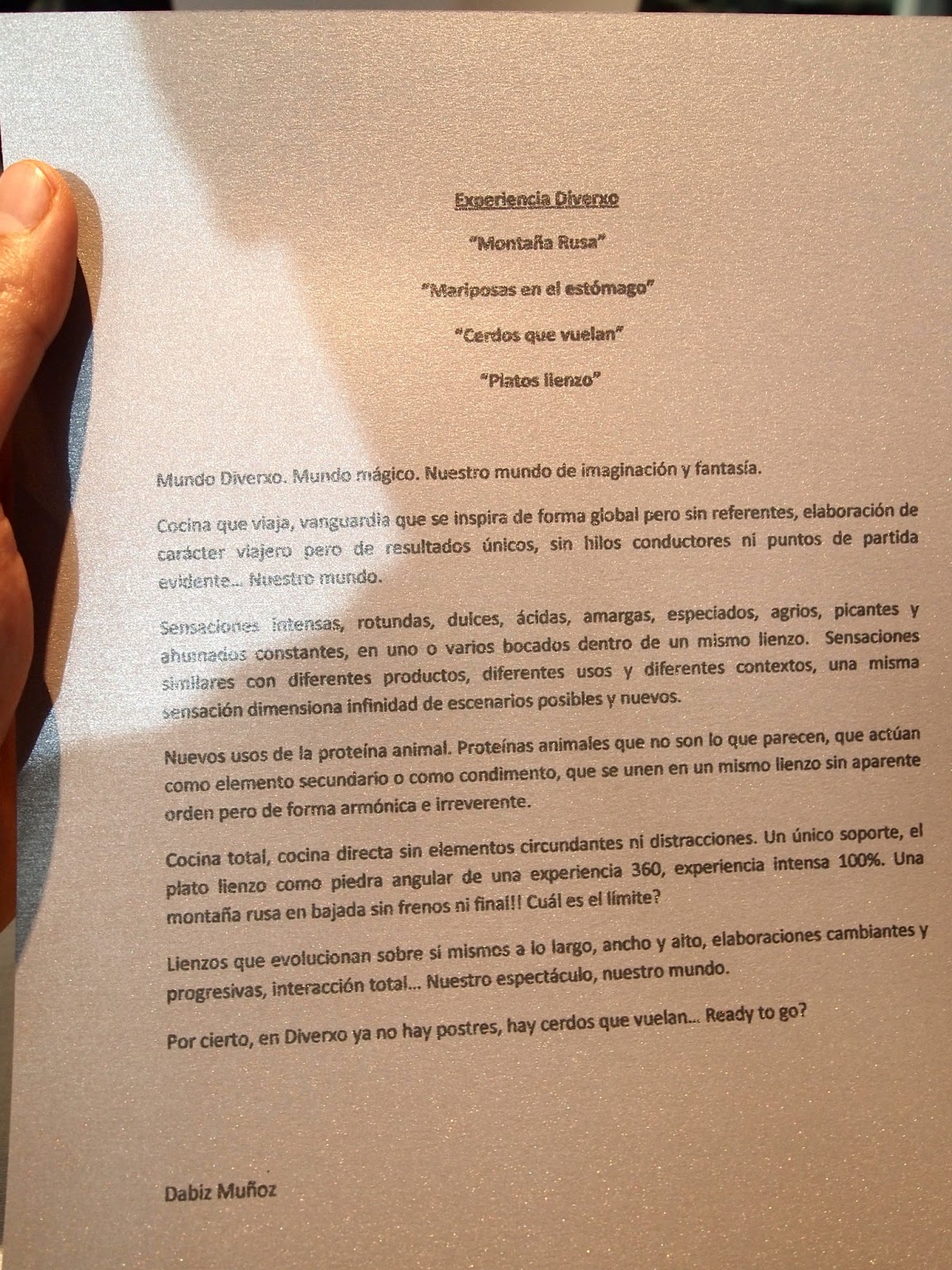 Experiencia Diverxo

"Montaña Rusa"

"Mariposas en el estómago"

"Cerdos que vuelan"

"Platos lienzo"

Mundo Diverxo. Mundo mágico. Nuestro mundo de imaginación y fantasía.

Cocina que viaja, vanguardia que se inspira de forma global pero sin referentes, elaboración de carácter viajero pero de resultados únicos, sin hilos conductores ni puntos de partida evidente... Nuestro mundo.

Sensaciones intensas, rotundas, dulces, ácidas, amargas, especiados, agrios, picantes y ahumados constantes, en uno o varios bocados dentro de un mismo lienzo. Sensaciones similares con diferentes productos, diferentes usos y diferentes contextos, una misma sensación dimensiona infinidad de escenarios posibles y nuevos.

Nuevos usos de la proteína animal. Proteínas animales que no son lo que parecen, que actúan como elemento secundario o como condimento, que se unen en un mismo lienzo sin aparente orden pero de forma armónica e irreverente.

Cocina total, cocina directa sin elementos circundantes ni distracciones. Un único soporte, el plato lienzo como piedra angular de una experiencia 360, experiencia intensa 100%. Una montaña rusa en bajada sin frenos ni final!! Cuál es el límite?

Lienzos que evolucionan sobre sí mismos a lo largo, ancho y alto, elaboraciones cambiantes y progresivas, interacción total... Nuestro espectáculo, nuestro mundo.

Por cierto, en Diverxo ya no hay postres, hay cerdos que vuelan... Ready to go?

Dabiz Muñoz